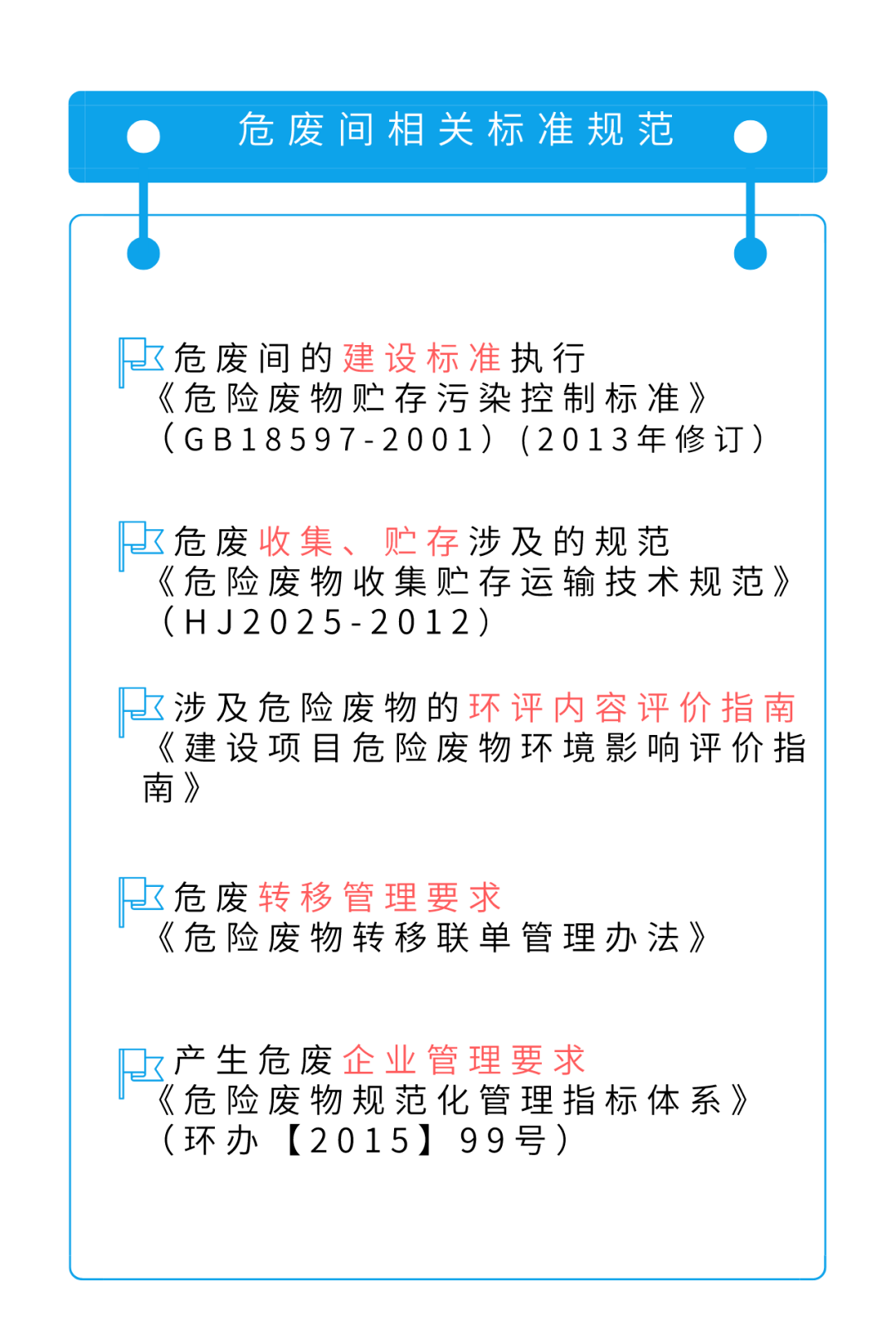 危废间相关标准规范

危废间的建设标准执行
《危险废物贮存污染控制标准》
（GB18597-2001）（2013年修订）

危废收集、贮存涉及的规范
《危险废物收集贮存运输技术规范》
（HJ2025-2012）

涉及危险废物的环评内容评价指南
《建设项目危险废物环境影响评价指南》

危废转移管理要求
《危险废物转移联单管理办法》

产生危废企业管理要求
《危险废物规范化管理指标体系》
（环办【2015】99号）